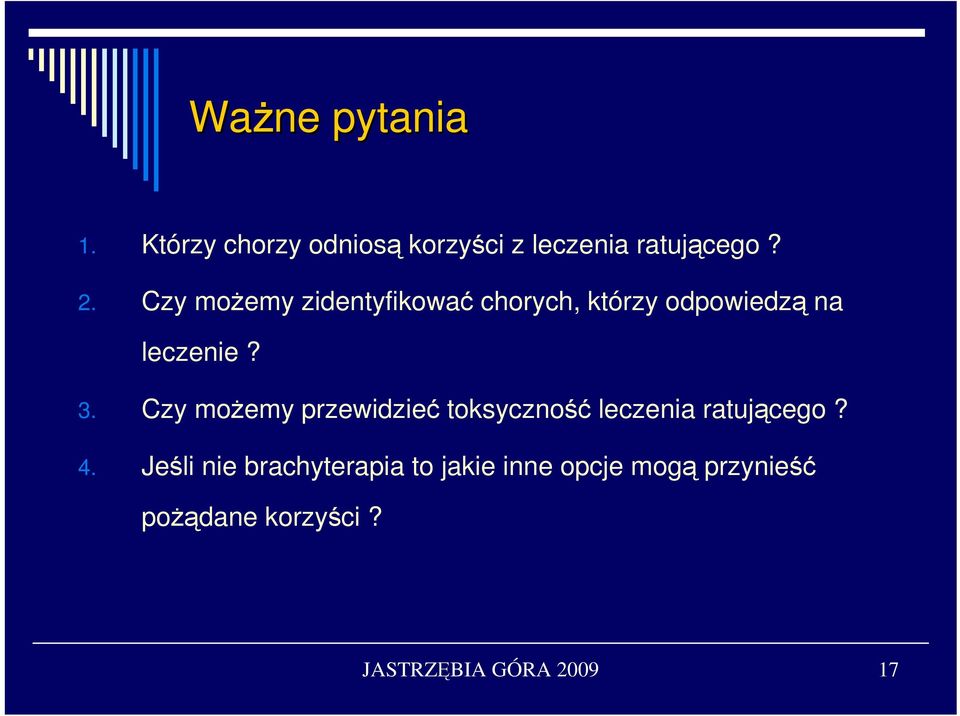 Ważne pytania

1. Którzy chorzy odniosą korzyści z leczenia ratującego ?

2. Czy możemy zidentyfikować chorych, którzy odpowiedzą na leczenie ?

3. Czy możemy przewidzieć toksyczność leczenia ratującego ?

4. Jeśli nie brachyterapia to jakie inne opcje mogą przynieść pożądane korzyści ?

JASTRZĘBIA GÓRA 2009 17